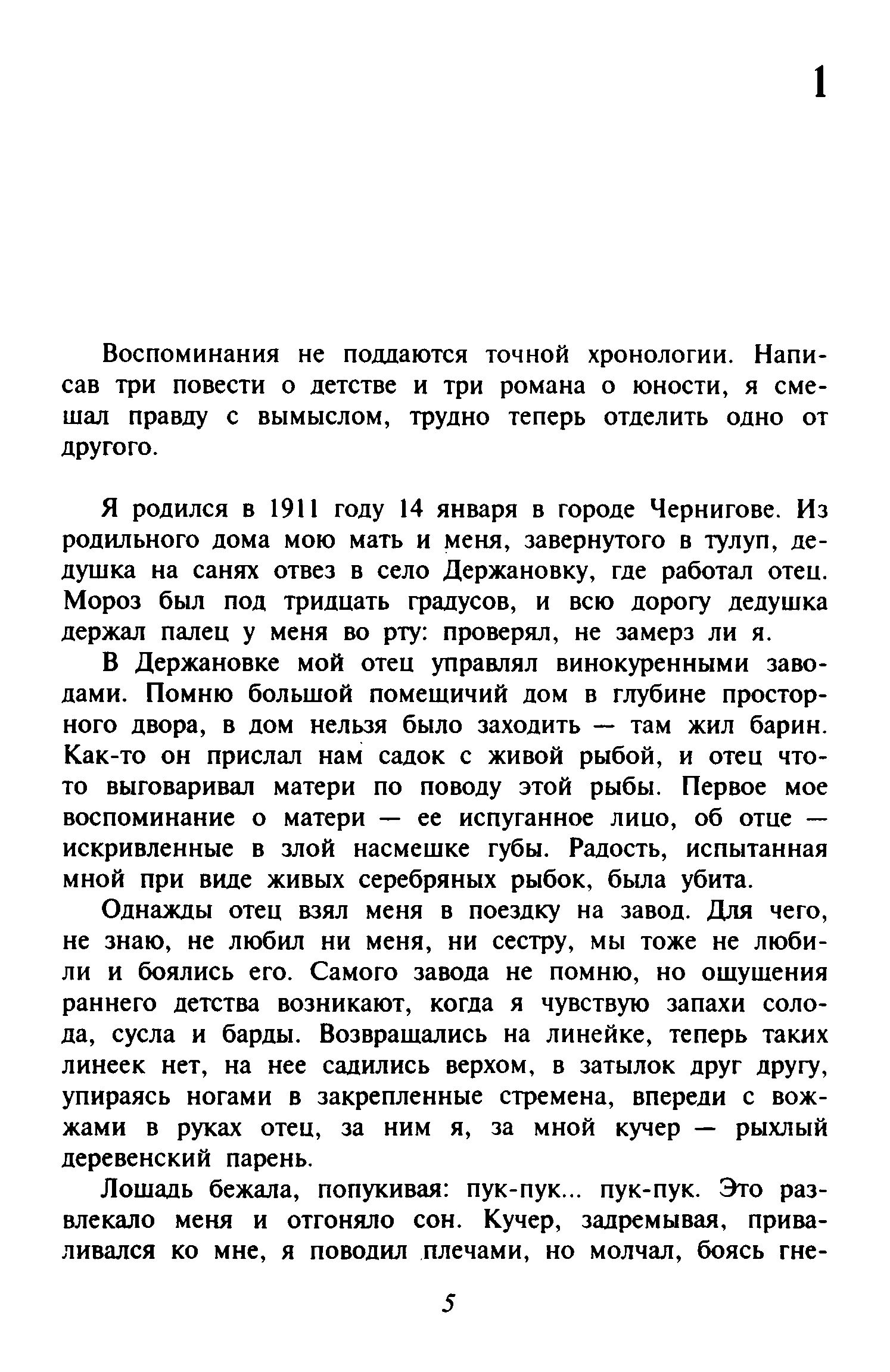 1

Воспоминания не поддаются точной хронологии. Написав три повести о детстве и три романа о юности, я смешал правду с вымыслом, трудно теперь отделить одно от другого.

Я родился в 1911 году 14 января в городе Чернигове. Из родильного дома мою мать и меня, завернутого в тулуп, дедушка на санях отвез в село Держановку, где работал отец. Мороз был под тридцать градусов, и всю дорогу дедушка держал палец у меня во рту: проверял, не замерз ли я.

В Держановке мой отец управлял винокуренными заводами. Помню большой помещичий дом в глубине просторного двора, в дом нельзя было заходить — там жил барин. Как-то он прислал нам садок с живой рыбой, и отец что-то выговаривал матери по поводу этой рыбы. Первое мое воспоминание о матери — ее испуганное лицо, об отце — искривленные в злой насмешке губы. Радость, испытанная мной при виде живых серебряных рыбок, была убита.

Однажды отец взял меня в поездку на завод. Для чего, не знаю, не любил ни меня, ни сестру, мы тоже не любили и боялись его. Самого завода не помню, но ощущения раннего детства возникают, когда я чувствую запахи солода, сусла и барды. Возвращались на линейке, теперь таких линеек нет, на нее садились верхом, в затылок друг другу, упираясь ногами в закрепленные стремена, впереди с вожжами в руках отец, за ним я, за мной кучер — рыхлый деревенский парень.

Лошадь бежала, попукивая: пук-пук... пук-пук. Это развлекало меня и отгоняло сон. Кучер, задремывая, приваливался ко мне, я поводил плечами, но молчал, боясь гне-

5